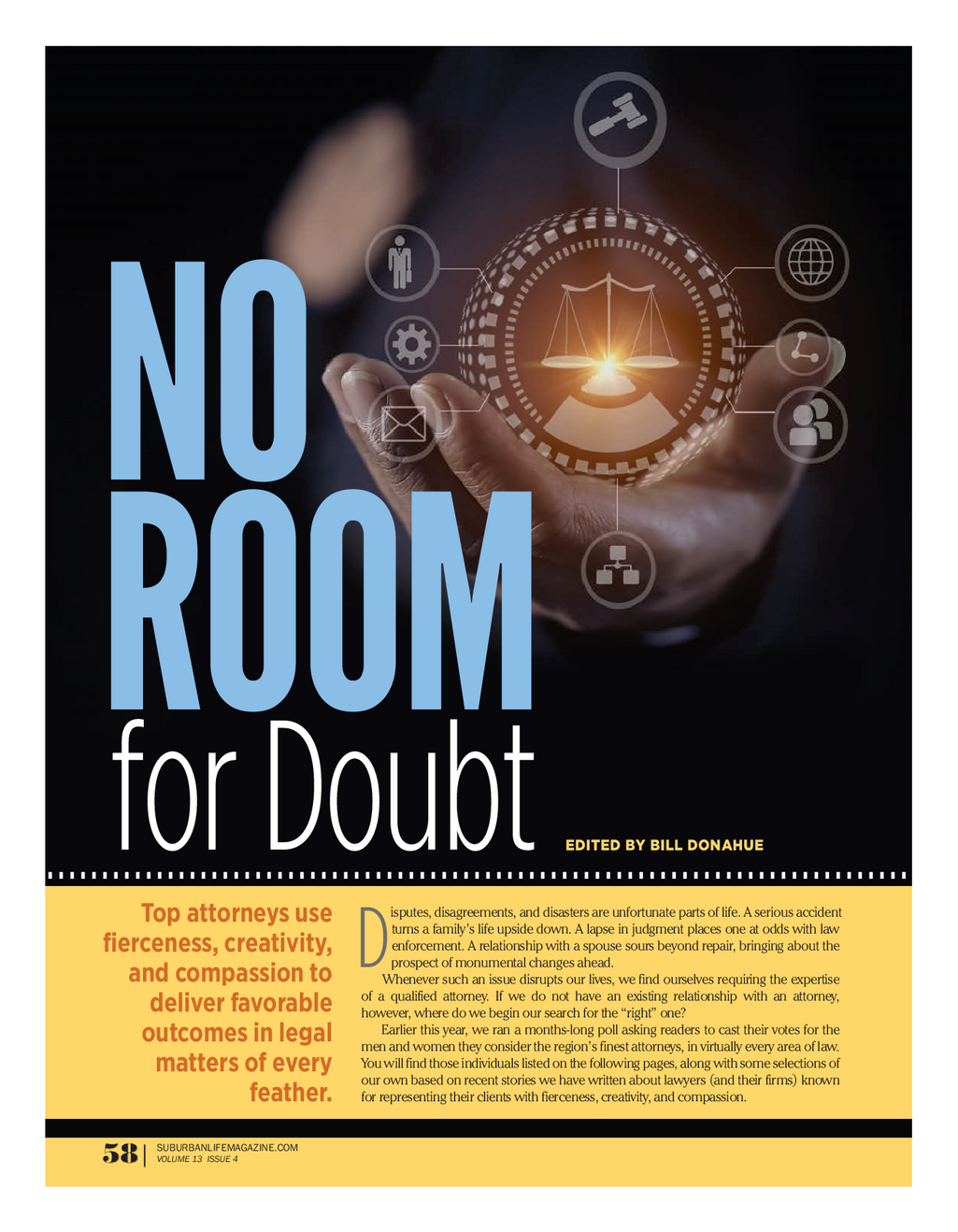 NO ROOM for Doubt

EDITED BY BILL DONAHUE

Top attorneys use fierceness, creativity, and compassion to deliver favorable outcomes in legal matters of every feather.

Disputes, disagreements, and disasters are unfortunate parts of life. A serious accident turns a family's life upside down. A lapse in judgment places one at odds with law enforcement. A relationship with a spouse sours beyond repair, bringing about the prospect of monumental changes ahead.

Whenever such an issue disrupts our lives, we find ourselves requiring the expertise of a qualified attorney. If we do not have an existing relationship with an attorney, however, where do we begin our search for the "right" one?

Earlier this year, we ran a months-long poll asking readers to cast their votes for the men and women they consider the region's finest attorneys, in virtually every area of law. You will find those individuals listed on the following pages, along with some selections of our own based on recent stories we have written about lawyers (and their firms) known for representing their clients with fierceness, creativity, and compassion.

58 | SUBURBANLIFEMAGAZINE.COM
VOLUME 13 ISSUE 4